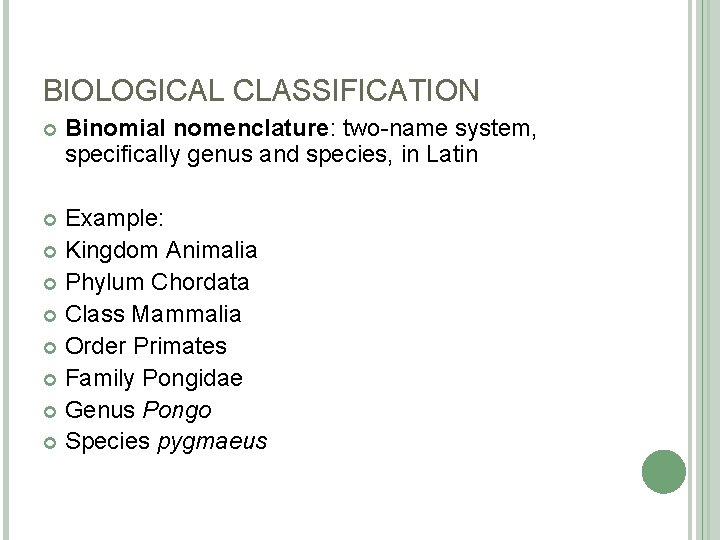 BIOLOGICAL CLASSIFICATION

Binomial nomenclature: two-name system, specifically genus and species, in Latin

Example:
Kingdom Animalia
Phylum Chordata
Class Mammalia
Order Primates
Family Pongidae
Genus Pongo
Species pygmaeus